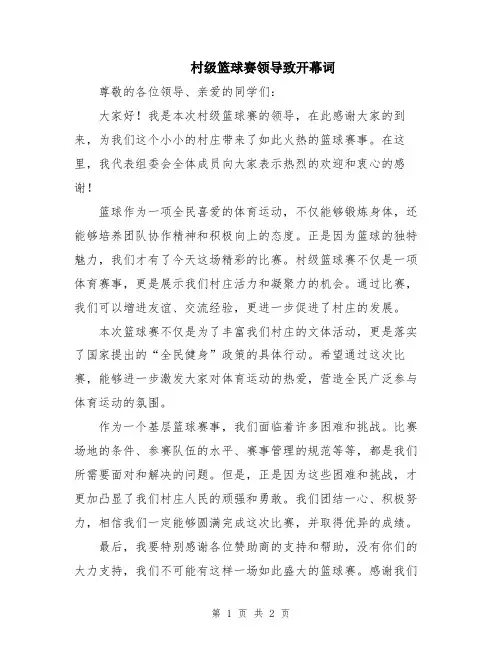 村级篮球赛领导致开幕词

尊敬的各位领导、亲爱的同学们:

大家好！我是本次村级篮球赛的领导，在此感谢大家的到来，为我们这个小小的村庄带来了如此火热的篮球赛事。在这里，我代表组委会全体成员向大家表示热烈的欢迎和衷心的感谢！

篮球作为一项全民喜爱的体育运动，不仅能够锻炼身体，还能够培养团队协作精神和积极向上的态度。正是因为篮球的独特魅力，我们才有了今天这场精彩的比赛。村级篮球赛不仅是一项体育赛事，更是展示我们村庄活力和凝聚力的机会。通过比赛，我们可以增进友谊、交流经验，更进一步促进了村庄的发展。

本次篮球赛不仅是为了丰富我们村庄的文体活动，更是落实了国家提出的“全民健身”政策的具体行动。希望通过这次比赛，能够进一步激发大家对体育运动的热爱，营造全民广泛参与体育运动的氛围。

作为一个基层篮球赛事，我们面临着许多困难和挑战。比赛场地的条件、参赛队伍的水平、赛事管理的规范等等，都是我们所需要面对和解决的问题。但是，正是因为这些困难和挑战，才更加凸显了我们村庄人民的顽强和勇敢。我们团结一心、积极努力，相信我们一定能够圆满完成这次比赛，并取得优异的成绩。

最后，我要特别感谢各位赞助商的支持和帮助，没有你们的大力支持，我们不可能有这样一场如此盛大的篮球赛。感谢我们

第 1 页 共 2 页